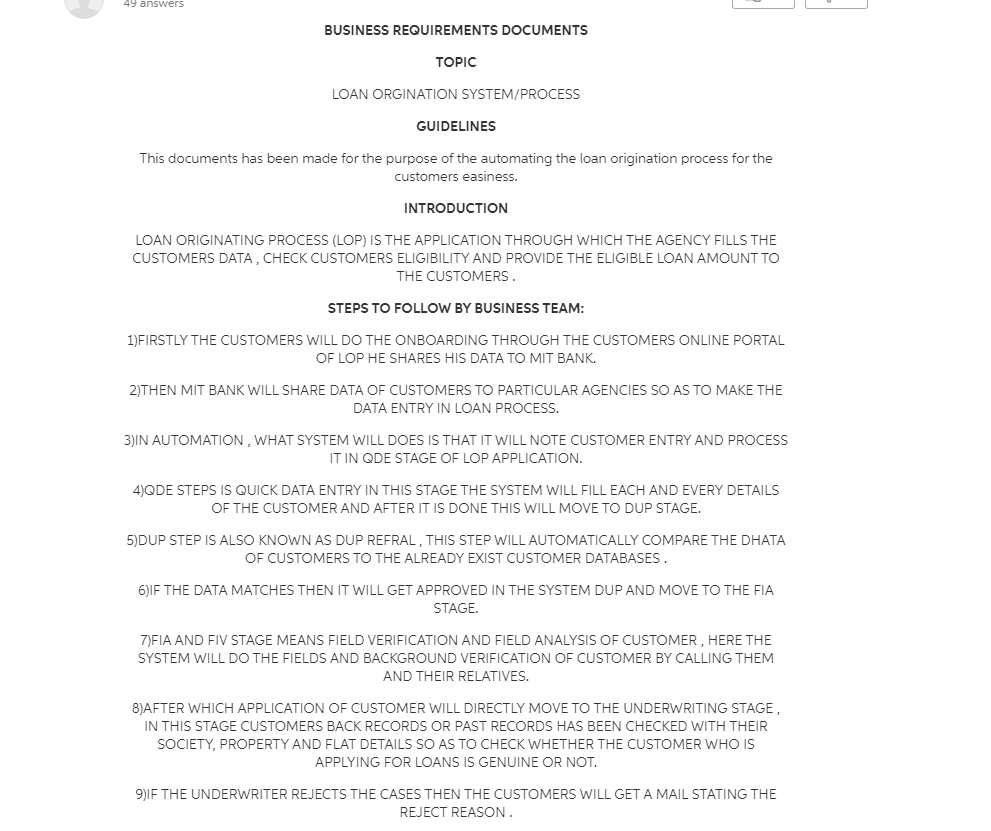 49 answers

BUSINESS REQUIREMENTS DOCUMENTS

TOPIC

LOAN ORGINATION SYSTEM/PROCESS

GUIDELINES

This documents has been made for the purpose of the automating the loan origination process for the customers easiness.

INTRODUCTION

LOAN ORIGINATING PROCESS (LOP) IS THE APPLICATION THROUGH WHICH THE AGENCY FILLS THE CUSTOMERS DATA , CHECK CUSTOMERS ELIGIBILITY AND PROVIDE THE ELIGIBLE LOAN AMOUNT TO THE CUSTOMERS .

STEPS TO FOLLOW BY BUSINESS TEAM:

1)FIRSTLY THE CUSTOMERS WILL DO THE ONBOARDING THROUGH THE CUSTOMERS ONLINE PORTAL OF LOP HE SHARES HIS DATA TO MIT BANK.

2)THEN MIT BANK WILL SHARE DATA OF CUSTOMERS TO PARTICULAR AGENCIES SO AS TO MAKE THE DATA ENTRY IN LOAN PROCESS.

3)IN AUTOMATION , WHAT SYSTEM WILL DOES IS THAT IT WILL NOTE CUSTOMER ENTRY AND PROCESS IT IN QDE STAGE OF LOP APPLICATION.

4)QDE STEPS IS QUICK DATA ENTRY IN THIS STAGE THE SYSTEM WILL FILL EACH AND EVERY DETAILS OF THE CUSTOMER AND AFTER IT IS DONE THIS WILL MOVE TO DUP STAGE.

5)DUP STEP IS ALSO KNOWN AS DUP REFRAL , THIS STEP WILL AUTOMATICALLY COMPARE THE DHATA OF CUSTOMERS TO THE ALREADY EXIST CUSTOMER DATABASES .

6)IF THE DATA MATCHES THEN IT WILL GET APPROVED IN THE SYSTEM DUP AND MOVE TO THE FIA STAGE.

7)FIA AND FIV STAGE MEANS FIELD VERIFICATION AND FIELD ANALYSIS OF CUSTOMER , HERE THE SYSTEM WILL DO THE FIELDS AND BACKGROUND VERIFICATION OF CUSTOMER BY CALLING THEM AND THEIR RELATIVES.

8)AFTER WHICH APPLICATION OF CUSTOMER WILL DIRECTLY MOVE TO THE UNDERWRITING STAGE , IN THIS STAGE CUSTOMERS BACK RECORDS OR PAST RECORDS HAS BEEN CHECKED WITH THEIR SOCIETY, PROPERTY AND FLAT DETAILS SO AS TO CHECK WHETHER THE CUSTOMER WHO IS APPLYING FOR LOANS IS GENUINE OR NOT.

9)IF THE UNDERWRITER REJECTS THE CASES THEN THE CUSTOMERS WILL GET A MAIL STATING THE REJECT REASON .